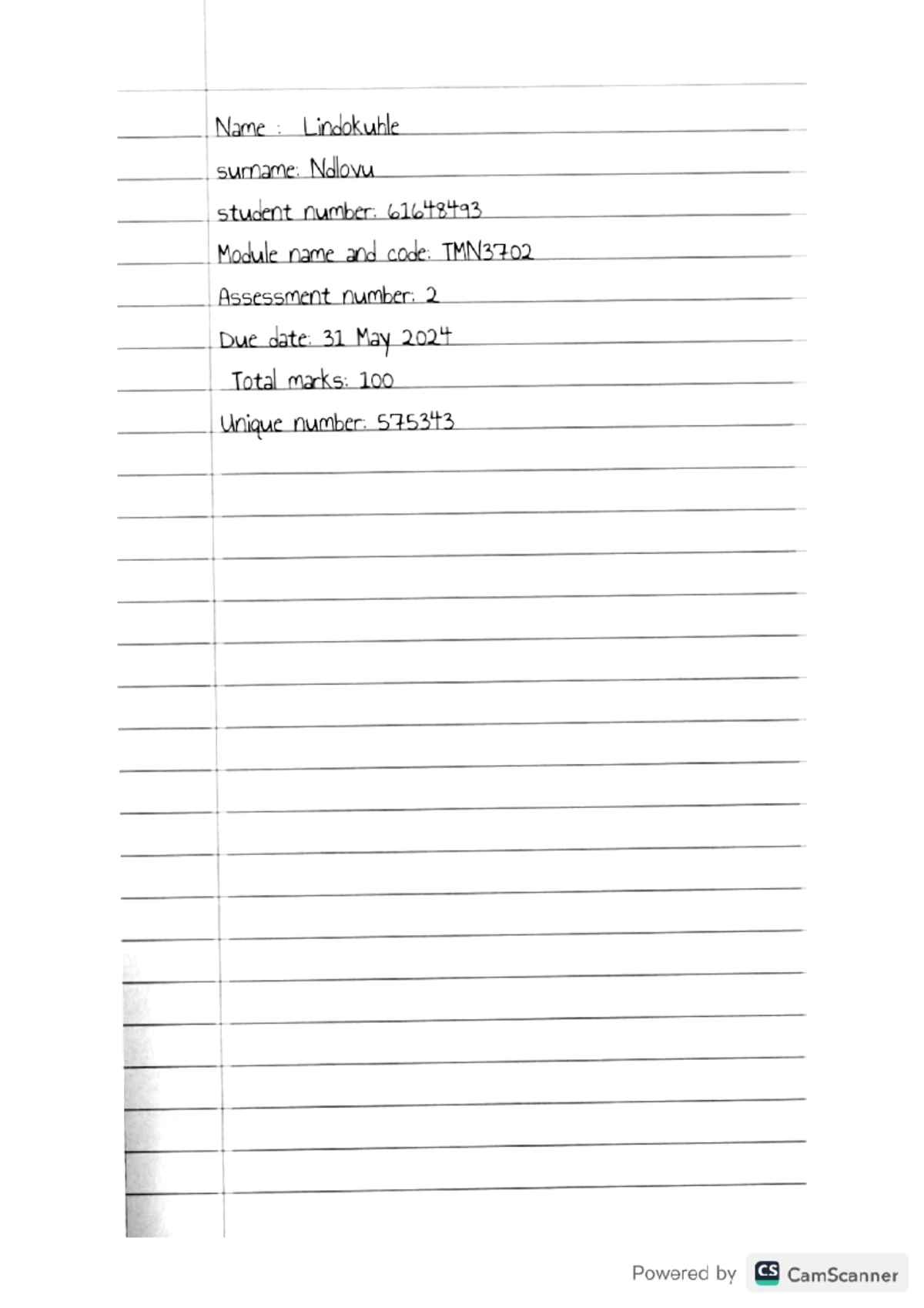 Name : Lindokuhle

surname: Ndlovu

student number: 61648493

Module name and code: TMN3702

Assessment number: 2

Due date: 31 May 2024

Total marks: 100

Unique number: 575343

Powered by CS CamScanner